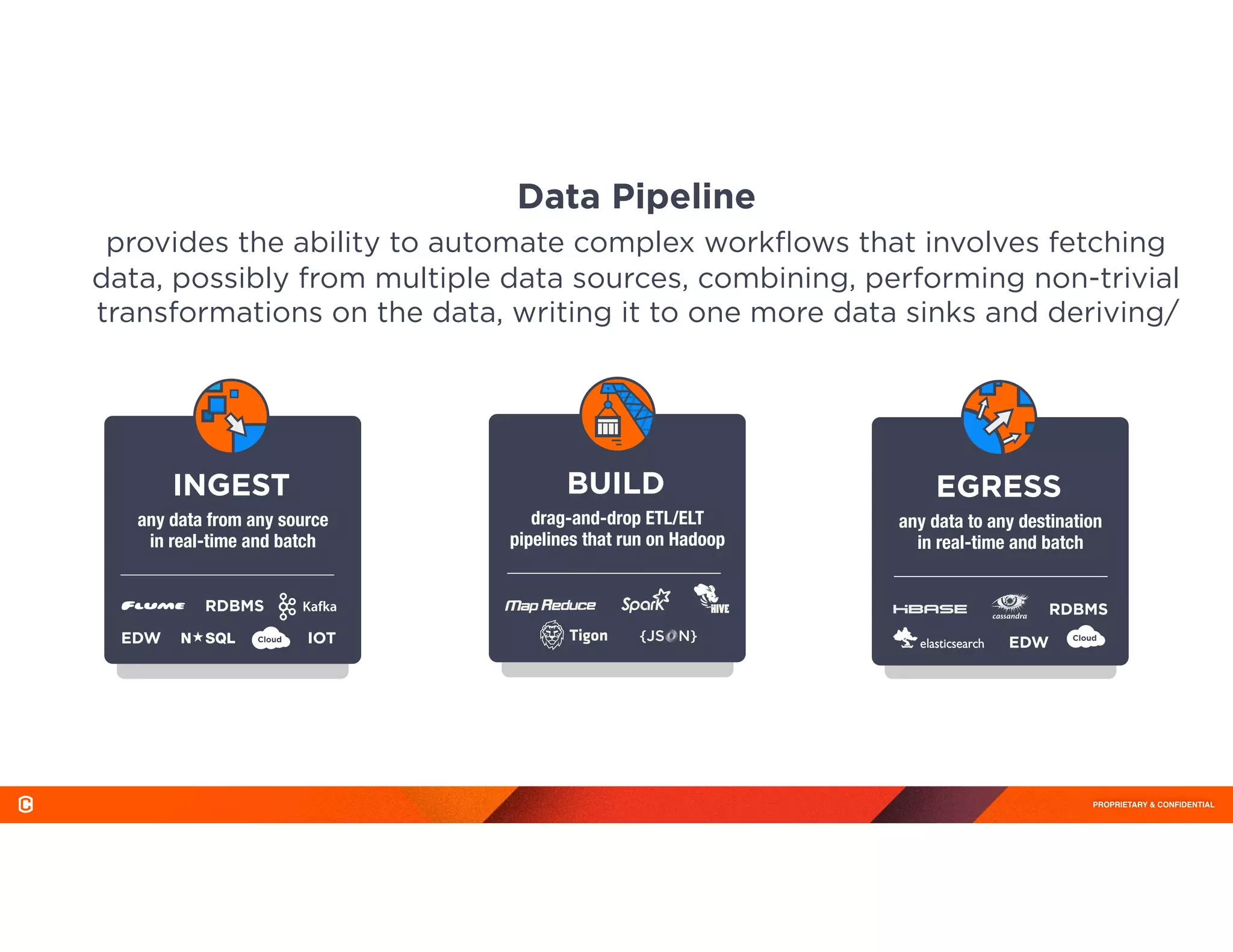 Data Pipeline

provides the ability to automate complex workflows that involves fetching data, possibly from multiple data sources, combining, performing non-trivial transformations on the data, writing it to one more data sinks and deriving/

INGEST

any data from any source in real-time and batch

FLUME RDBMS Kafka
EDW N★SQL Cloud IOT

BUILD

drag-and-drop ETL/ELT pipelines that run on Hadoop

Map Reduce Spark HIVE
Tigon {JSON}

EGRESS

any data to any destination in real-time and batch

HBASE cassandra RDBMS
elasticsearch EDW Cloud

PROPRIETARY & CONFIDENTIAL